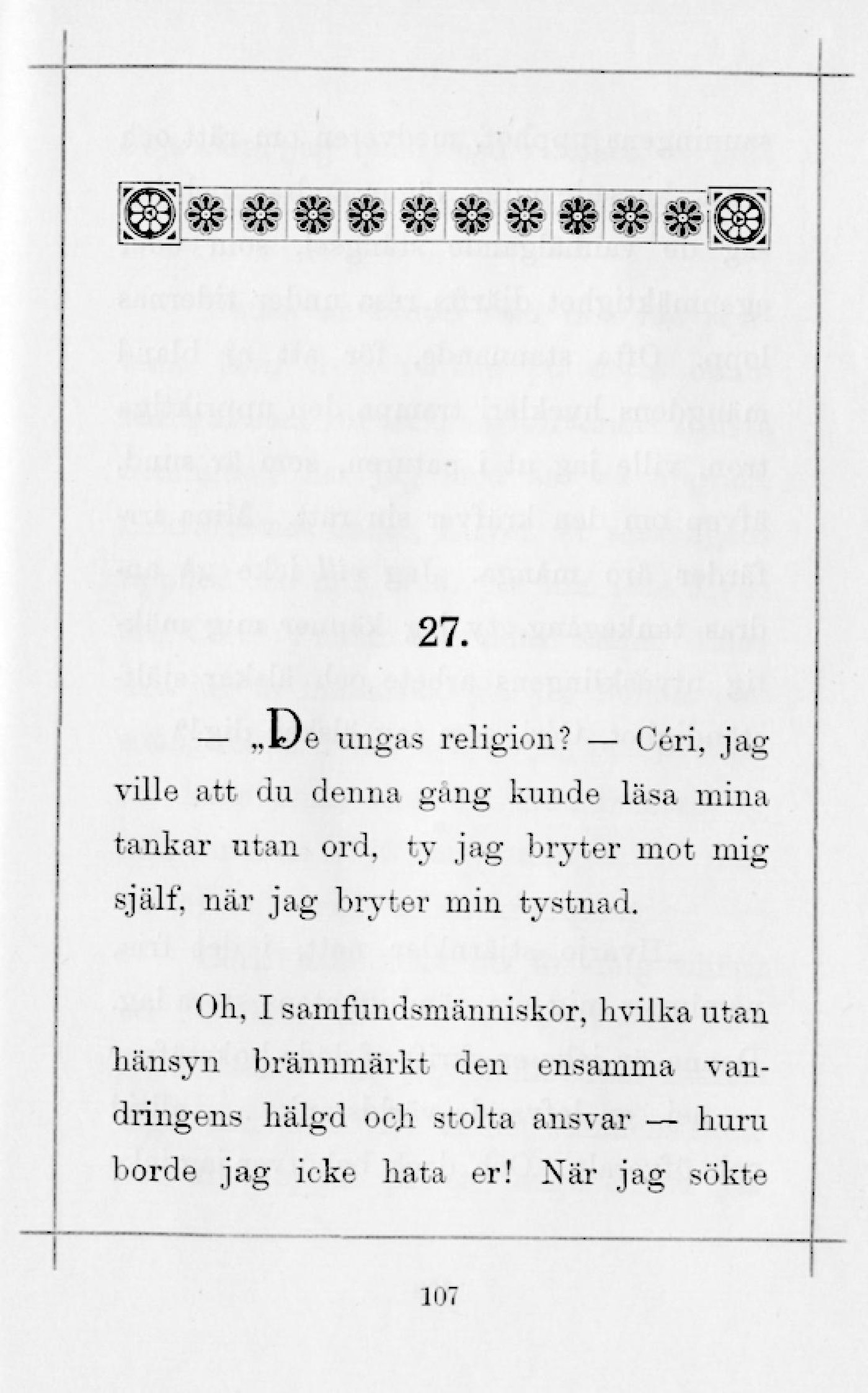 27.

— „De ungas religion? — Céri, jag ville att du denna gång kunde läsa mina tankar utan ord, ty jag bryter mot mig själf, när jag bryter min tystnad.

Oh, I samfundsmänniskor, hvilka utan hänsyn brännmärkt den ensamma vandringens hälgd och stolta ansvar — huru borde jag icke hata er! När jag sökte

107